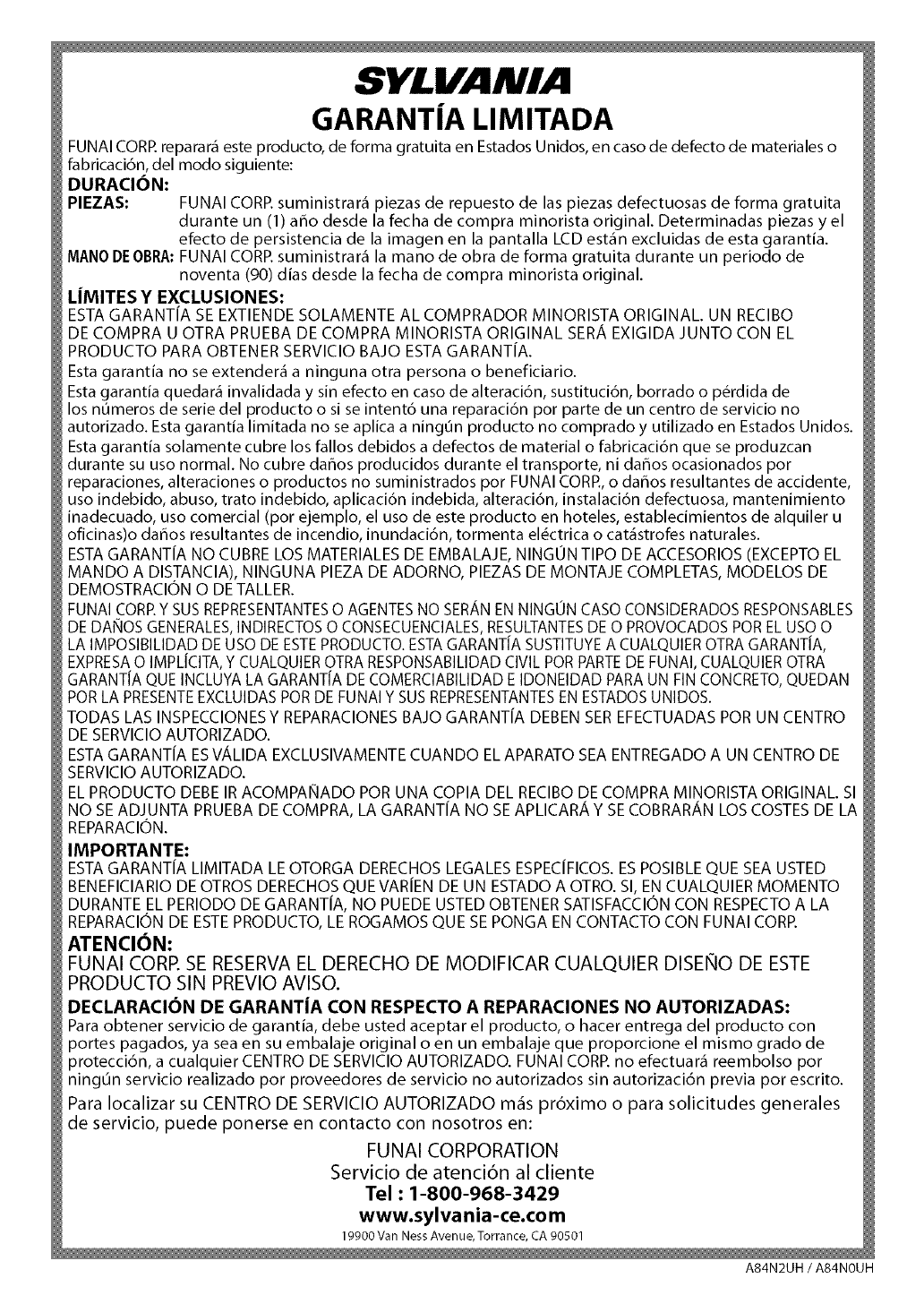 SYLVANIA
GARANTÍA LIMITADA

FUNAI CORP. reparará este producto, de forma gratuita en Estados Unidos, en caso de defecto de materiales o fabricación, del modo siguiente:

DURACIÓN:
PIEZAS: FUNAI CORP. suministrará piezas de repuesto de las piezas defectuosas de forma gratuita durante un (1) año desde la fecha de compra minorista original. Determinadas piezas y el efecto de persistencia de la imagen en la pantalla LCD están excluidas de esta garantía.
MANO DE OBRA: FUNAI CORP. suministrará la mano de obra de forma gratuita durante un periodo de noventa (90) días desde la fecha de compra minorista original.

LÍMITES Y EXCLUSIONES:
ESTA GARANTÍA SE EXTIENDE SOLAMENTE AL COMPRADOR MINORISTA ORIGINAL. UN RECIBO DE COMPRA U OTRA PRUEBA DE COMPRA MINORISTA ORIGINAL SERÁ EXIGIDA JUNTO CON EL PRODUCTO PARA OBTENER SERVICIO BAJO ESTA GARANTÍA.
Esta garantía no se extenderá a ninguna otra persona o beneficiario.
Esta garantía quedará invalidada y sin efecto en caso de alteración, sustitución, borrado o pérdida de los números de serie del producto o si se intentó una reparación por parte de un centro de servicio no autorizado. Esta garantía limitada no se aplica a ningún producto no comprado y utilizado en Estados Unidos.
Esta garantía solamente cubre los fallos debidos a defectos de material o fabricación que se produzcan durante su uso normal. No cubre daños producidos durante el transporte, ni daños ocasionados por reparaciones, alteraciones o productos no suministrados por FUNAI CORP., o daños resultantes de accidente, uso indebido, abuso, trato indebido, aplicación indebida, alteración, instalación defectuosa, mantenimiento inadecuado, uso comercial (por ejemplo, el uso de este producto en hoteles, establecimientos de alquiler u oficinas)o daños resultantes de incendio, inundación, tormenta eléctrica o catástrofes naturales.
ESTA GARANTÍA NO CUBRE LOS MATERIALES DE EMBALAJE, NINGÚN TIPO DE ACCESORIOS (EXCEPTO EL MANDO A DISTANCIA), NINGUNA PIEZA DE ADORNO, PIEZAS DE MONTAJE COMPLETAS, MODELOS DE DEMOSTRACIÓN O DE TALLER.
FUNAI CORP. Y SUS REPRESENTANTES O AGENTES NO SERÁN EN NINGÚN CASO CONSIDERADOS RESPONSABLES DE DAÑOS GENERALES, INDIRECTOS O CONSECUENCIALES, RESULTANTES DE O PROVOCADOS POR EL USO O LA IMPOSIBILIDAD DE USO DE ESTE PRODUCTO. ESTA GARANTÍA SUSTITUYE A CUALQUIER OTRA GARANTÍA, EXPRESA O IMPLÍCITA, Y CUALQUIER OTRA RESPONSABILIDAD CIVIL POR PARTE DE FUNAI, CUALQUIER OTRA GARANTÍA QUE INCLUYA LA GARANTÍA DE COMERCIABILIDAD E IDONEIDAD PARA UN FIN CONCRETO, QUEDAN POR LA PRESENTE EXCLUIDAS POR DE FUNAI Y SUS REPRESENTANTES EN ESTADOS UNIDOS.
TODAS LAS INSPECCIONES Y REPARACIONES BAJO GARANTÍA DEBEN SER EFECTUADAS POR UN CENTRO DE SERVICIO AUTORIZADO.
ESTA GARANTÍA ES VÁLIDA EXCLUSIVAMENTE CUANDO EL APARATO SEA ENTREGADO A UN CENTRO DE SERVICIO AUTORIZADO.
EL PRODUCTO DEBE IR ACOMPAÑADO POR UNA COPIA DEL RECIBO DE COMPRA MINORISTA ORIGINAL. SI NO SE ADJUNTA PRUEBA DE COMPRA, LA GARANTÍA NO SE APLICARÁ Y SE COBRARÁN LOS COSTES DE LA REPARACIÓN.

IMPORTANTE:
ESTA GARANTÍA LIMITADA LE OTORGA DERECHOS LEGALES ESPECÍFICOS. ES POSIBLE QUE SEA USTED BENEFICIARIO DE OTROS DERECHOS QUE VARÍEN DE UN ESTADO A OTRO. SI, EN CUALQUIER MOMENTO DURANTE EL PERIODO DE GARANTÍA, NO PUEDE USTED OBTENER SATISFACCIÓN CON RESPECTO A LA REPARACIÓN DE ESTE PRODUCTO, LE ROGAMOS QUE SE PONGA EN CONTACTO CON FUNAI CORP.

ATENCIÓN:
FUNAI CORP. SE RESERVA EL DERECHO DE MODIFICAR CUALQUIER DISEÑO DE ESTE PRODUCTO SIN PREVIO AVISO.

DECLARACIÓN DE GARANTÍA CON RESPECTO A REPARACIONES NO AUTORIZADAS:
Para obtener servicio de garantía, debe usted aceptar el producto, o hacer entrega del producto con portes pagados, ya sea en su embalaje original o en un embalaje que proporcione el mismo grado de protección, a cualquier CENTRO DE SERVICIO AUTORIZADO. FUNAI CORP. no efectuará reembolso por ningún servicio realizado por proveedores de servicio no autorizados sin autorización previa por escrito.
Para localizar su CENTRO DE SERVICIO AUTORIZADO más próximo o para solicitudes generales de servicio, puede ponerse en contacto con nosotros en:

FUNAI CORPORATION
Servicio de atención al cliente
Tel : 1-800-968-3429
www.sylvania-ce.com
19900 Van Ness Avenue, Torrance, CA 90501

A84N2UH / A84N0UH